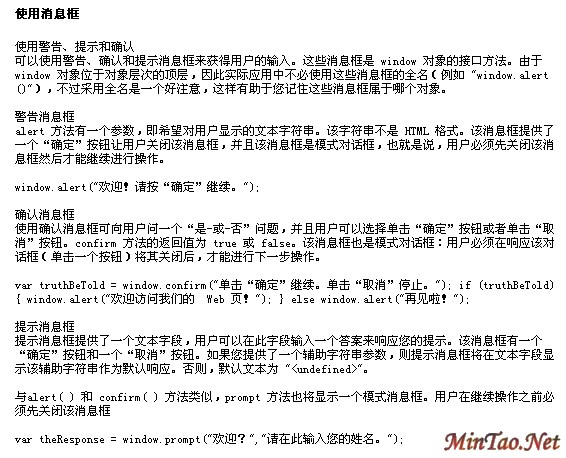 使用消息框

使用警告、提示和确认
可以使用警告、确认和提示消息框来获得用户的输入。这些消息框是 window 对象的接口方法。由于 window 对象位于对象层次的顶层，因此实际应用中不必使用这些消息框的全名（例如 "window.alert()"），不过采用全名是一个好注意，这样有助于您记住这些消息框属于哪个对象。

警告消息框
alert 方法有一个参数，即希望对用户显示的文本字符串。该字符串不是 HTML 格式。该消息框提供了一个“确定”按钮让用户关闭该消息框，并且该消息框是模式对话框，也就是说，用户必须先关闭该消息框然后才能继续进行操作。

window.alert("欢迎！请按“确定”继续。");

确认消息框
使用确认消息框可向用户问一个“是-或-否”问题，并且用户可以选择单击“确定”按钮或者单击“取消”按钮。confirm 方法的返回值为 true 或 false。该消息框也是模式对话框：用户必须在响应该对话框（单击一个按钮）将其关闭后，才能进行下一步操作。

var truthBeTold = window.confirm("单击“确定”继续。单击“取消”停止。"); if (truthBeTold) { window.alert("欢迎访问我们的 Web 页！"); } else window.alert("再见啦！");

提示消息框
提示消息框提供了一个文本字段，用户可以在此字段输入一个答案来响应您的提示。该消息框有一个“确定”按钮和一个“取消”按钮。如果您提供了一个辅助字符串参数，则提示消息框将在文本字段显示该辅助字符串作为默认响应。否则，默认文本为 "<undefined>"。

与alert( ) 和 confirm( ) 方法类似，prompt 方法也将显示一个模式消息框。用户在继续操作之前必须先关闭该消息框

var theResponse = window.prompt("欢迎？","请在此输入您的姓名。");

MinTao.Net